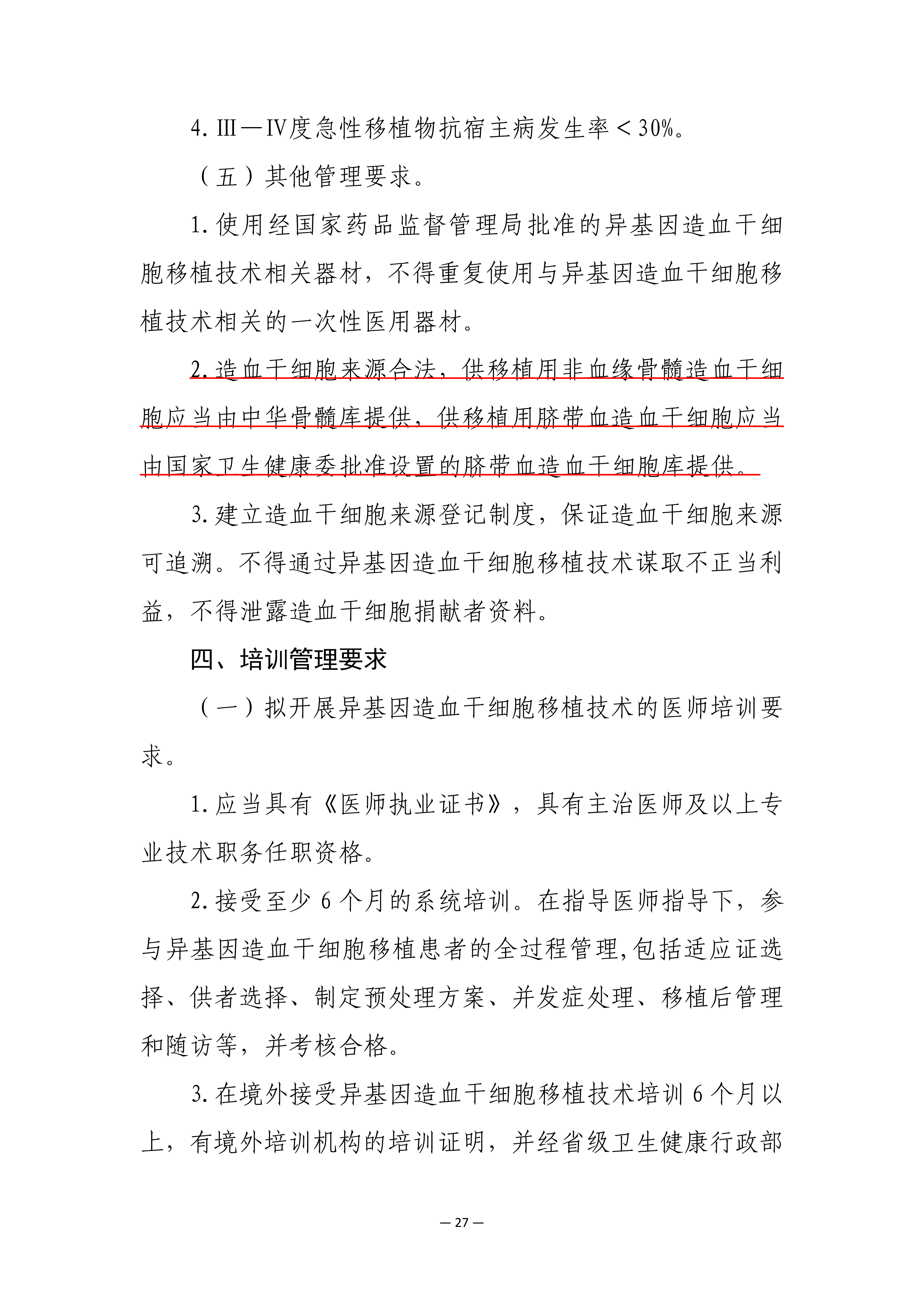 4. Ⅲ—Ⅳ度急性移植物抗宿主病发生率＜30%。

（五）其他管理要求。

1. 使用经国家药品监督管理局批准的异基因造血干细胞移植技术相关器材，不得重复使用与异基因造血干细胞移植技术相关的一次性医用器材。

2. 造血干细胞来源合法，供移植用非血缘骨髓造血干细胞应当由中华骨髓库提供，供移植用脐带血造血干细胞应当由国家卫生健康委批准设置的脐带血造血干细胞库提供。

3. 建立造血干细胞来源登记制度，保证造血干细胞来源可追溯。不得通过异基因造血干细胞移植技术谋取不正当利益，不得泄露造血干细胞捐献者资料。

四、培训管理要求

（一）拟开展异基因造血干细胞移植技术的医师培训要求。

1. 应当具有《医师执业证书》，具有主治医师及以上专业技术职务任职资格。

2. 接受至少 6 个月的系统培训。在指导医师指导下，参与异基因造血干细胞移植患者的全过程管理,包括适应证选择、供者选择、制定预处理方案、并发症处理、移植后管理和随访等，并考核合格。

3. 在境外接受异基因造血干细胞移植技术培训 6 个月以上，有境外培训机构的培训证明，并经省级卫生健康行政部

— 27 —